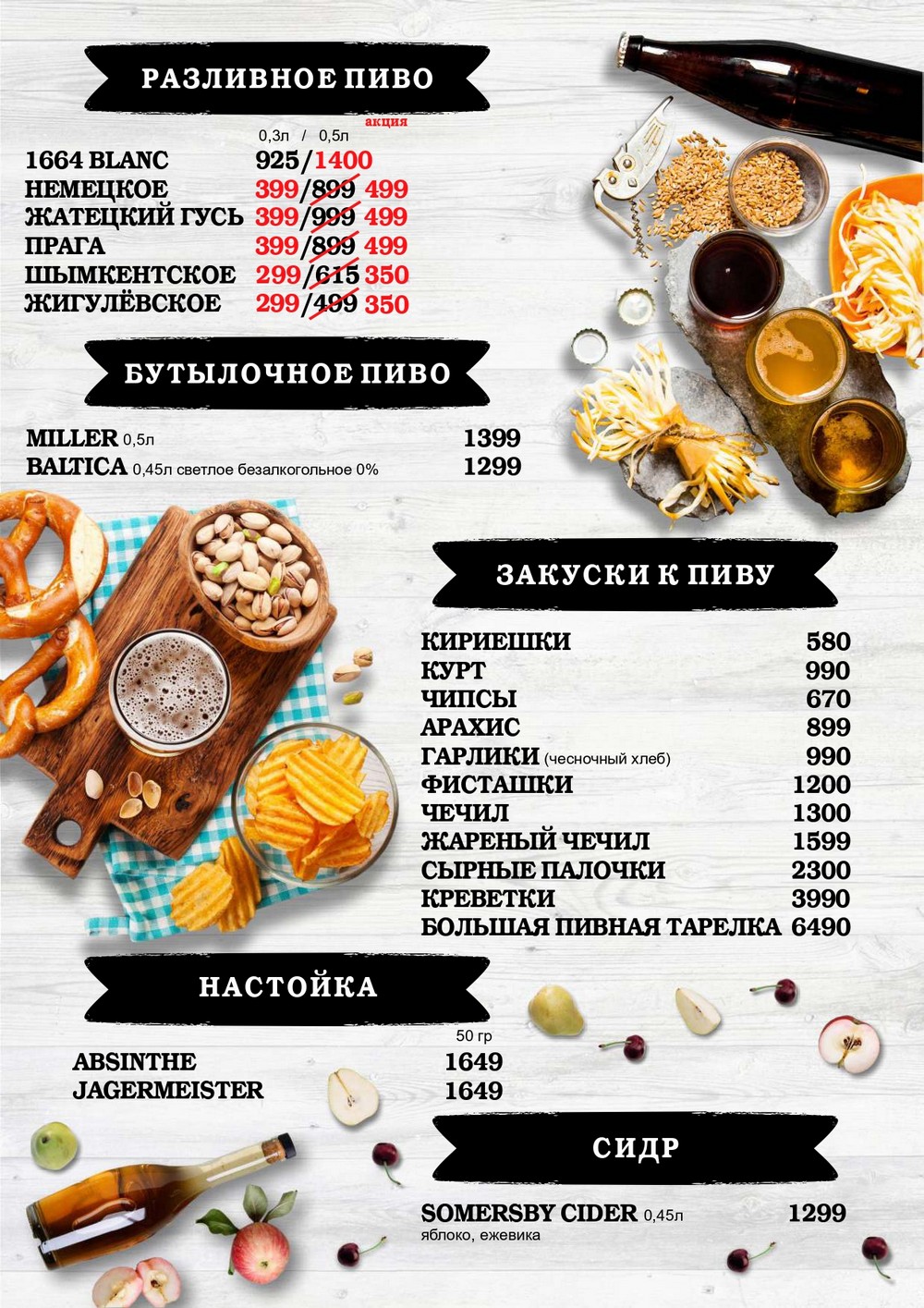 РАЗЛИВНОЕ ПИВО

0,3л / 0,5л акция

1664 BLANC 925/1400
НЕМЕЦКОЕ 399/899 499
ЖАТЕЦКИЙ ГУСЬ 399/999 499
ПРАГА 399/899 499
ШЫМКЕНТСКОЕ 299/615 350
ЖИГУЛЁВСКОЕ 299/499 350

БУТЫЛОЧНОЕ ПИВО

MILLER 0,5л 1399
BALTICA 0,45л светлое безалкогольное 0% 1299

ЗАКУСКИ К ПИВУ

КИРИЕШКИ 580
КУРТ 990
ЧИПСЫ 670
АРАХИС 899
ГАРЛИКИ (чесночный хлеб) 990
ФИСТАШКИ 1200
ЧЕЧИЛ 1300
ЖАРЕНЫЙ ЧЕЧИЛ 1599
СЫРНЫЕ ПАЛОЧКИ 2300
КРЕВЕТКИ 3990
БОЛЬШАЯ ПИВНАЯ ТАРЕЛКА 6490

НАСТОЙКА

50 гр
ABSINTHE 1649
JAGERMEISTER 1649

СИДР

SOMERSBY CIDER 0,45л 1299
яблоко, ежевика